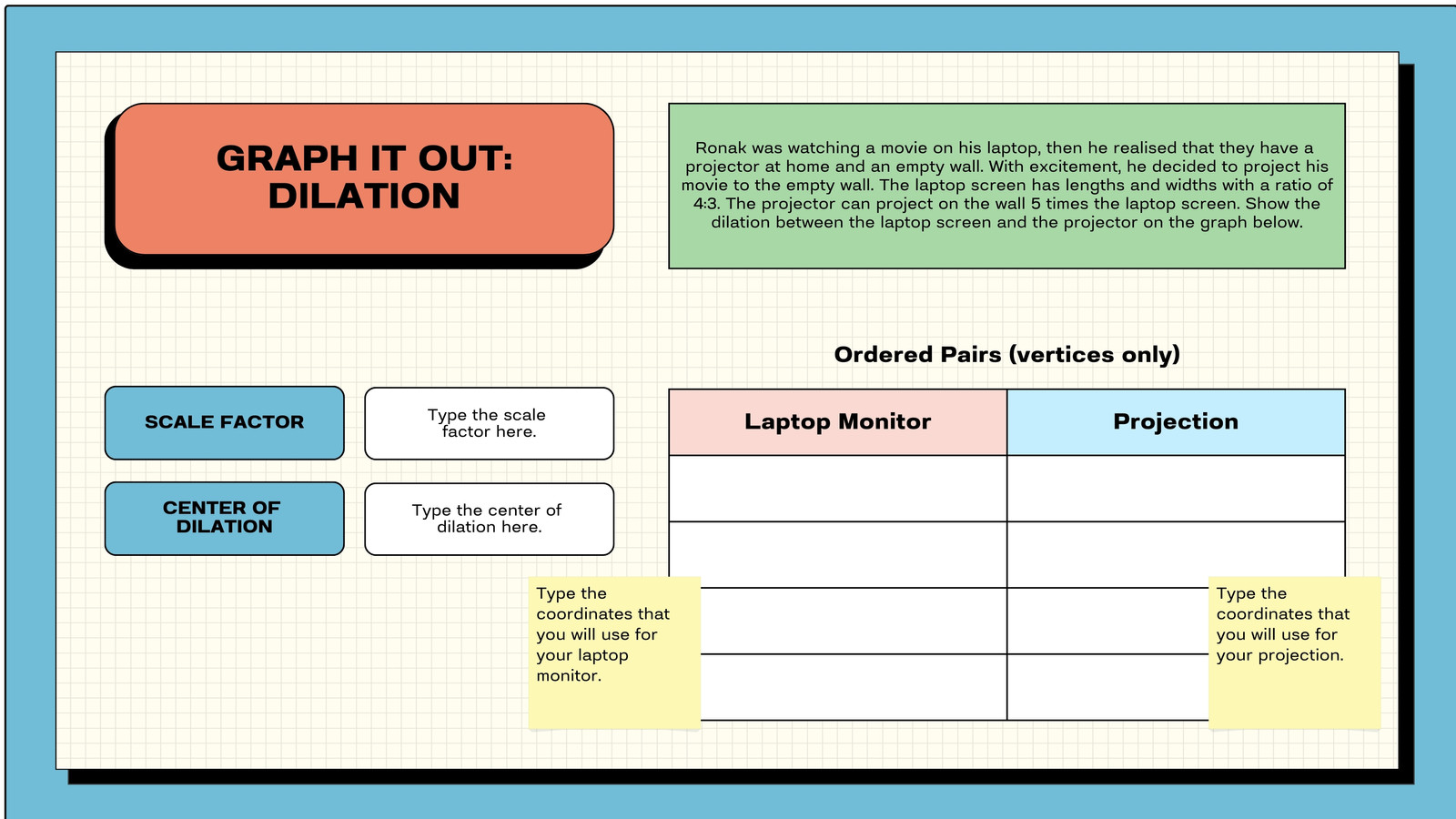 GRAPH IT OUT: DILATION

Ronak was watching a movie on his laptop, then he realised that they have a projector at home and an empty wall. With excitement, he decided to project his movie to the empty wall. The laptop screen has lengths and widths with a ratio of 4:3. The projector can project on the wall 5 times the laptop screen. Show the dilation between the laptop screen and the projector on the graph below.

SCALE FACTOR

Type the scale factor here.

CENTER OF DILATION

Type the center of dilation here.

Ordered Pairs (vertices only)

| Laptop Monitor | Projection |
|---|---|
| | |
| | |
| | |
| | |

Type the coordinates that you will use for your laptop monitor.

Type the coordinates that you will use for your projection.